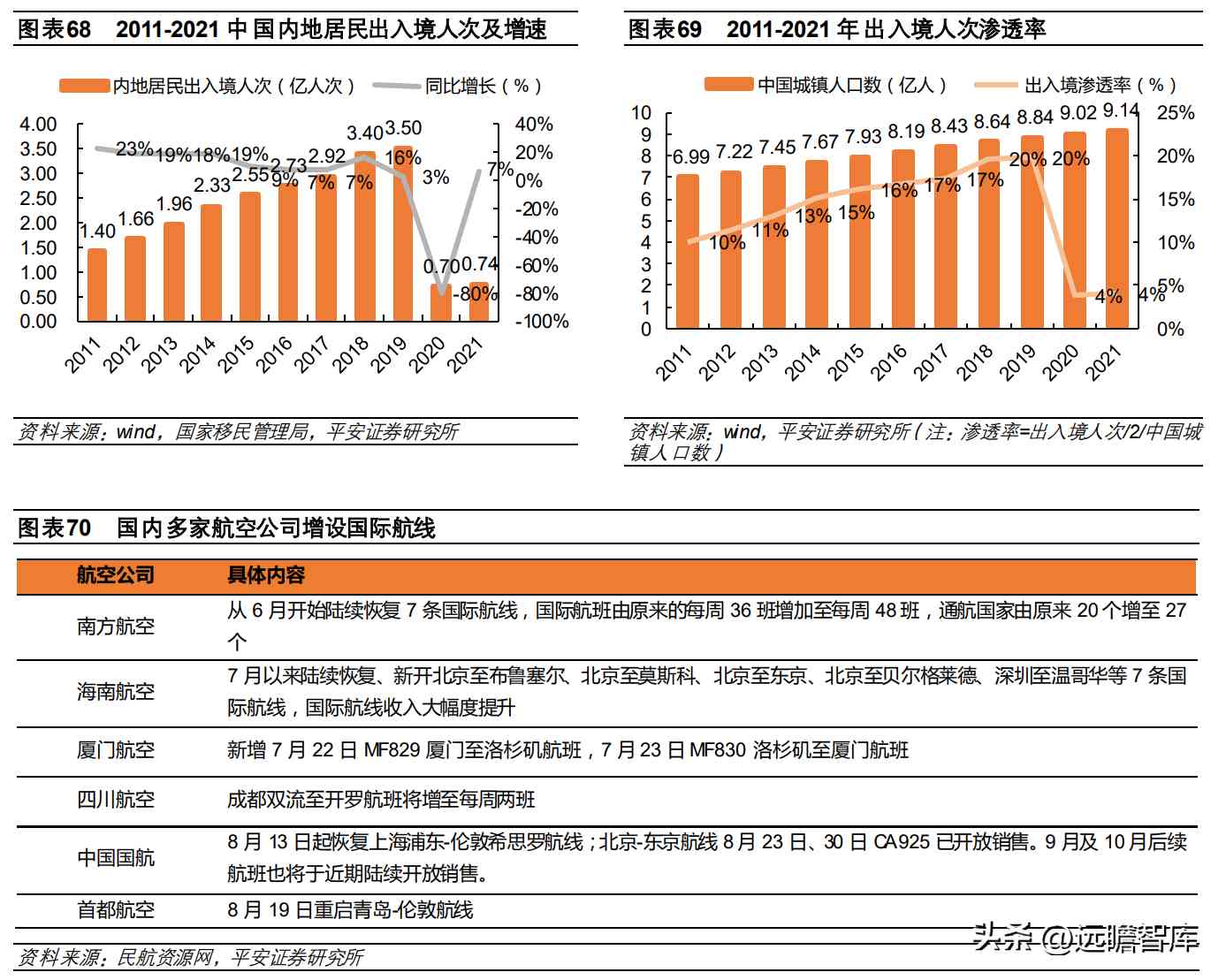 图表68　2011-2021 中国内地居民出入境人次及增速

内地居民出入境人次（亿人次）　同比增长（%）

4.00 3.50 3.00 2.50 2.00 1.50 1.00 0.50 0.00

40% 20% 0% -20% -40% -60% -80% -100%

1.40 1.66 1.96 2.33 2.55 2.73 2.92 3.40 3.50 0.70 0.74

23% 19% 18% 19% 9% 7% 7% 16% 3% -80% 7%

2011 2012 2013 2014 2015 2016 2017 2018 2019 2020 2021

资料来源：wind，国家移民管理局，平安证券研究所

图表69　2011-2021 年出入境人次渗透率

中国城镇人口数（亿人）　出入境渗透率（%）

10 9 8 7 6 5 4 3 2 1 0

25% 20% 15% 10% 5% 0%

6.99 7.22 7.45 7.67 7.93 8.19 8.43 8.64 8.84 9.02 9.14

10% 11% 13% 15% 16% 17% 17% 20% 20% 4% 4%

2011 2012 2013 2014 2015 2016 2017 2018 2019 2020 2021

资料来源：wind，平安证券研究所（注：渗透率=出入境人次/2/中国城镇人口数）

图表70　国内多家航空公司增设国际航线

| 航空公司 | 具体内容 |
|---|---|
| 南方航空 | 从 6 月开始陆续恢复 7 条国际航线，国际航班由原来的每周 36 班增加至每周 48 班，通航国家由原来 20 个增至 27 个 |
| 海南航空 | 7 月以来陆续恢复、新开北京至布鲁塞尔、北京至莫斯科、北京至东京、北京至贝尔格莱德、深圳至温哥华等 7 条国际航线，国际航线收入大幅度提升 |
| 厦门航空 | 新增 7 月 22 日 MF829 厦门至洛杉矶航班，7 月 23 日 MF830 洛杉矶至厦门航班 |
| 四川航空 | 成都双流至开罗航班将增至每周两班 |
| 中国国航 | 8 月 13 日起恢复上海浦东-伦敦希思罗航线；北京-东京航线 8 月 23 日、30 日 CA925 已开放销售。9 月及 10 月后续航班也将于近期陆续开放销售。 |
| 首都航空 | 8 月 19 日重启青岛-伦敦航线 |

资料来源：民航资源网，平安证券研究所

头条 @远瞻智库